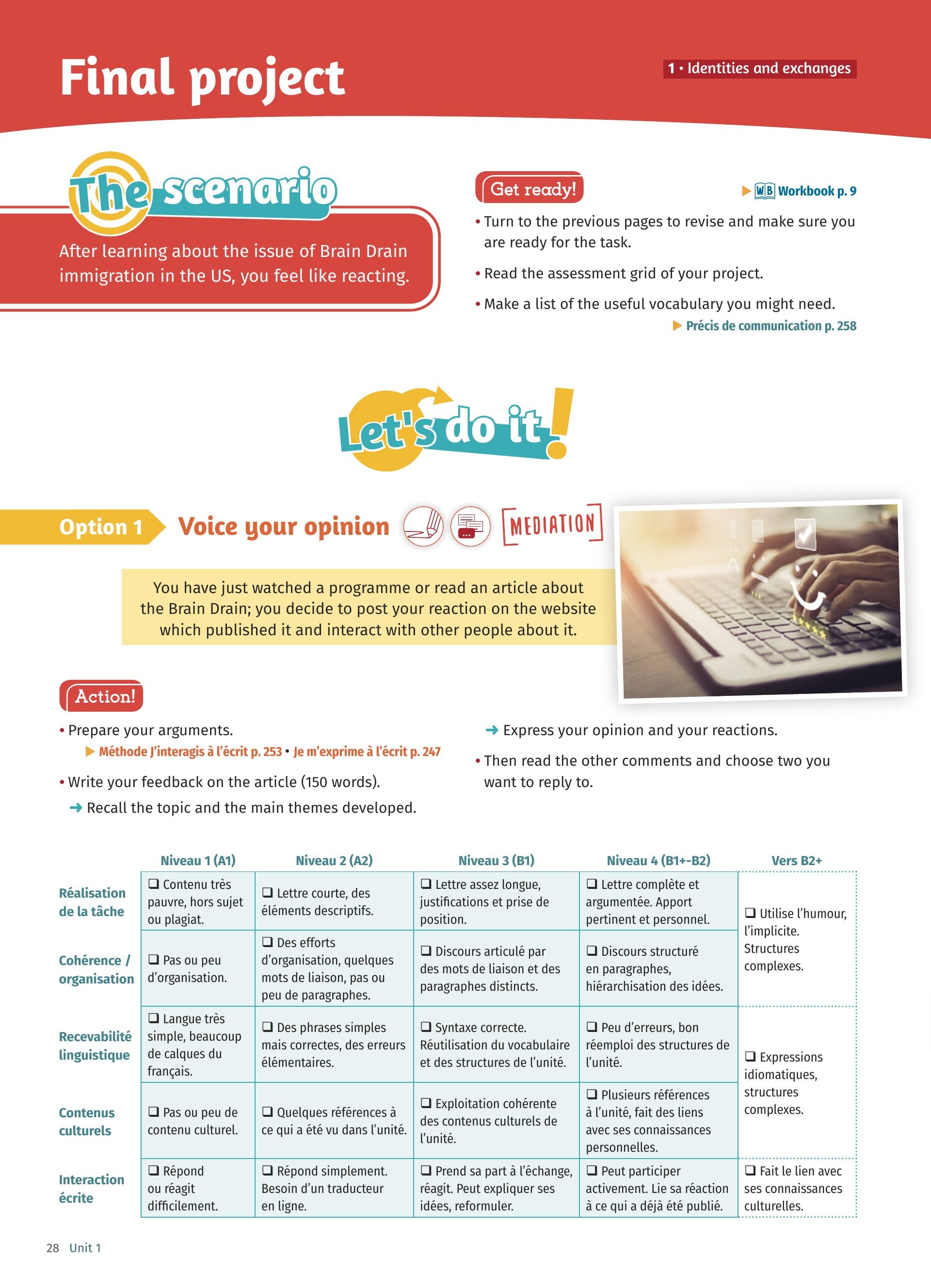 Final project

1 • Identities and exchanges

The scenario

After learning about the issue of Brain Drain immigration in the US, you feel like reacting.

Get ready!

▶ WB Workbook p. 9

• Turn to the previous pages to revise and make sure you are ready for the task.

• Read the assessment grid of your project.

• Make a list of the useful vocabulary you might need.

▶ Précis de communication p. 258

Let's do it!

Option 1 Voice your opinion MEDIATION

You have just watched a programme or read an article about the Brain Drain; you decide to post your reaction on the website which published it and interact with other people about it.

Action!

• Prepare your arguments.

▶ Méthode J'interagis à l'écrit p. 253 • Je m'exprime à l'écrit p. 247

• Write your feedback on the article (150 words).

➜ Recall the topic and the main themes developed.

➜ Express your opinion and your reactions.

• Then read the other comments and choose two you want to reply to.

| | Niveau 1 (A1) | Niveau 2 (A2) | Niveau 3 (B1) | Niveau 4 (B1+-B2) | Vers B2+ |
|---|---|---|---|---|---|
| Réalisation de la tâche | ❑ Contenu très pauvre, hors sujet ou plagiat. | ❑ Lettre courte, des éléments descriptifs. | ❑ Lettre assez longue, justifications et prise de position. | ❑ Lettre complète et argumentée. Apport pertinent et personnel. | ❑ Utilise l'humour, l'implicite. Structures complexes. |
| Cohérence / organisation | ❑ Pas ou peu d'organisation. | ❑ Des efforts d'organisation, quelques mots de liaison, pas ou peu de paragraphes. | ❑ Discours articulé par des mots de liaison et des paragraphes distincts. | ❑ Discours structuré en paragraphes, hiérarchisation des idées. | |
| Recevabilité linguistique | ❑ Langue très simple, beaucoup de calques du français. | ❑ Des phrases simples mais correctes, des erreurs élémentaires. | ❑ Syntaxe correcte. Réutilisation du vocabulaire et des structures de l'unité. | ❑ Peu d'erreurs, bon réemploi des structures de l'unité. | ❑ Expressions idiomatiques, structures complexes. |
| Contenus culturels | ❑ Pas ou peu de contenu culturel. | ❑ Quelques références à ce qui a été vu dans l'unité. | ❑ Exploitation cohérente des contenus culturels de l'unité. | ❑ Plusieurs références à l'unité, fait des liens avec ses connaissances personnelles. | |
| Interaction écrite | ❑ Répond ou réagit difficilement. | ❑ Répond simplement. Besoin d'un traducteur en ligne. | ❑ Prend sa part à l'échange, réagit. Peut expliquer ses idées, reformuler. | ❑ Peut participer activement. Lie sa réaction à ce qui a déjà été publié. | ❑ Fait le lien avec ses connaissances culturelles. |

28 Unit 1